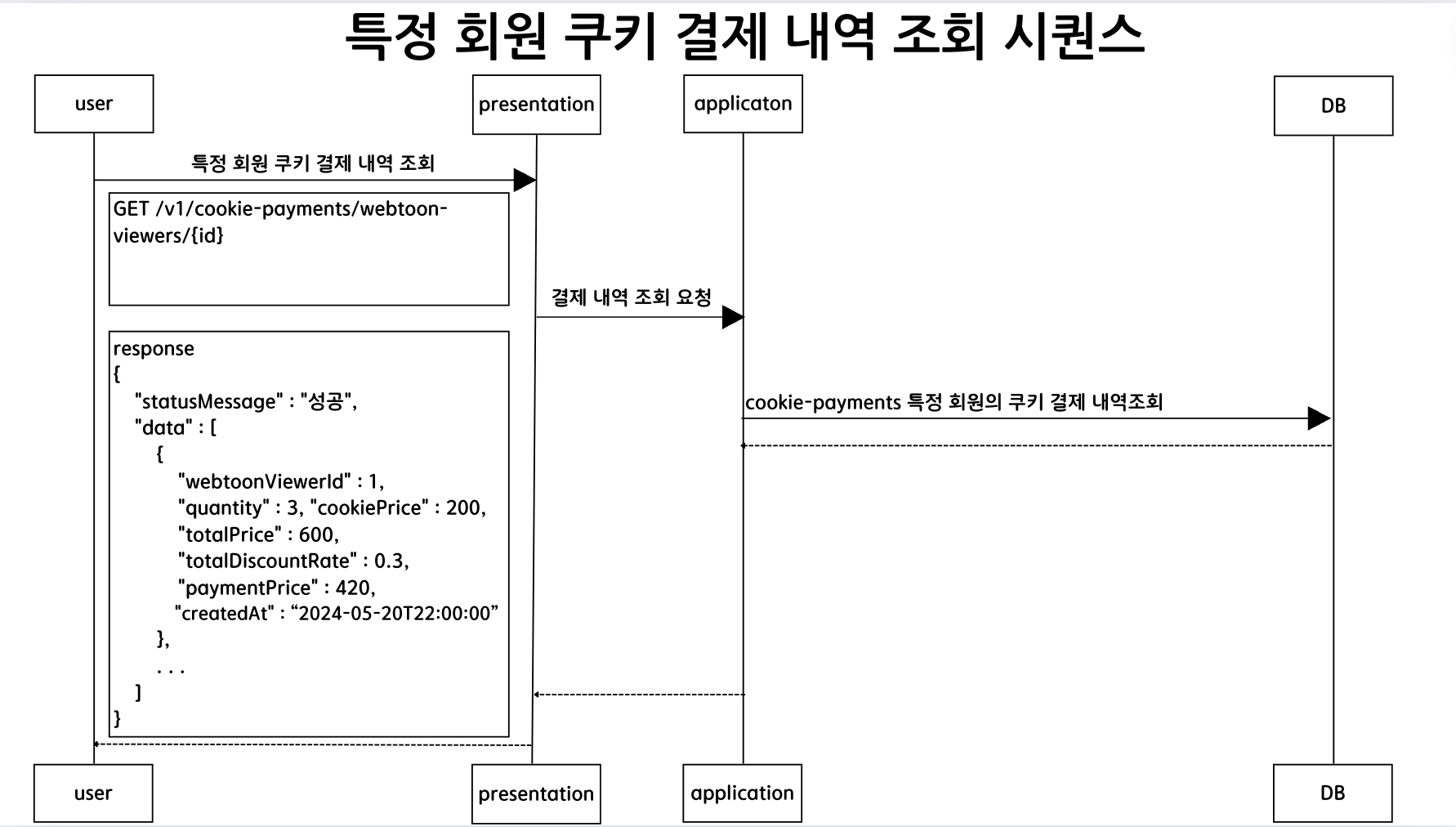 특정 회원 쿠키 결제 내역 조회 시퀀스

user

presentation

applicaton

DB

특정 회원 쿠키 결제 내역 조회

GET /v1/cookie-payments/webtoon-viewers/{id}

결제 내역 조회 요청

response
{
"statusMessage" : "성공",
"data" : [
{
"webtoonViewerId" : 1,
"quantity" : 3, "cookiePrice" : 200,
"totalPrice" : 600,
"totalDiscountRate" : 0.3,
"paymentPrice" : 420,
"createdAt" : “2024-05-20T22:00:00”
},
. . .
]
}

cookie-payments 특정 회원의 쿠키 결제 내역조회

user

presentation

application

DB